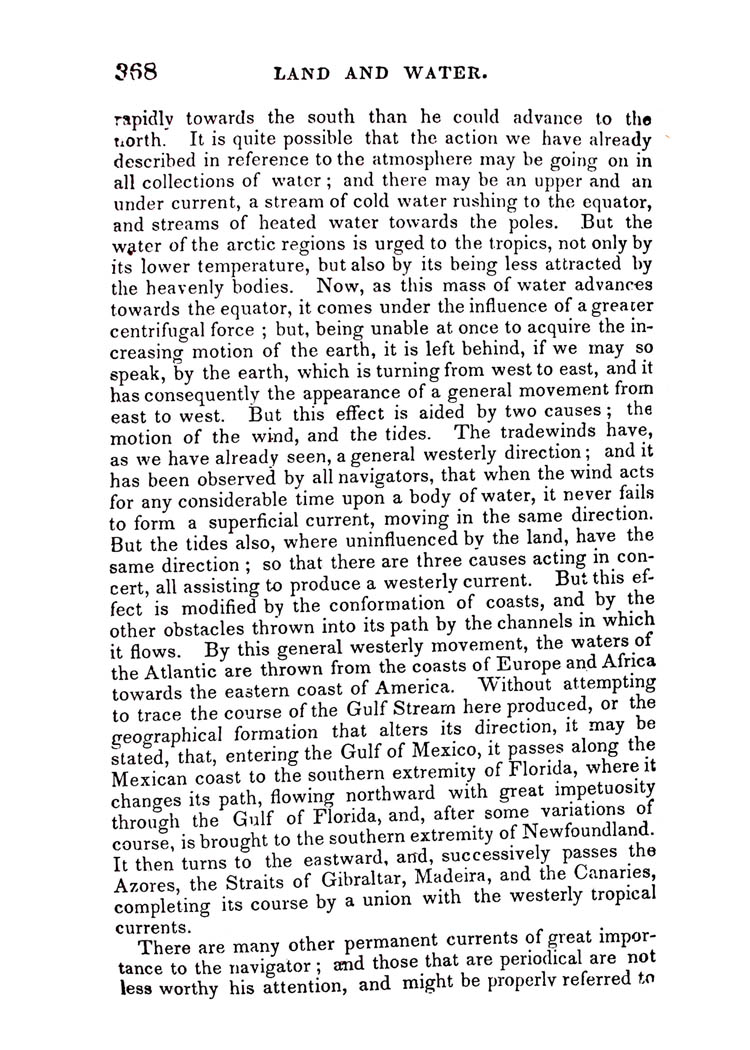 368 LAND AND WATER.

rapidly towards the south than he could advance to the north. It is quite possible that the action we have already described in reference to the atmosphere may be going on in all collections of water; and there may be an upper and an under current, a stream of cold water rushing to the equator, and streams of heated water towards the poles. But the water of the arctic regions is urged to the tropics, not only by its lower temperature, but also by its being less attracted by the heavenly bodies. Now, as this mass of water advances towards the equator, it comes under the influence of a greater centrifugal force; but, being unable at once to acquire the increasing motion of the earth, it is left behind, if we may so speak, by the earth, which is turning from west to east, and it has consequently the appearance of a general movement from east to west. But this effect is aided by two causes; the motion of the wind, and the tides. The tradewinds have, as we have already seen, a general westerly direction; and it has been observed by all navigators, that when the wind acts for any considerable time upon a body of water, it never fails to form a superficial current, moving in the same direction. But the tides also, where uninfluenced by the land, have the same direction; so that there are three causes acting in concert, all assisting to produce a westerly current. But this effect is modified by the conformation of coasts, and by the other obstacles thrown into its path by the channels in which it flows. By this general westerly movement, the waters of the Atlantic are thrown from the coasts of Europe and Africa towards the eastern coast of America. Without attempting to trace the course of the Gulf Stream here produced, or the geographical formation that alters its direction, it may be stated, that, entering the Gulf of Mexico, it passes along the Mexican coast to the southern extremity of Florida, where it changes its path, flowing northward with great impetuosity through the Gulf of Florida, and, after some variations of course, is brought to the southern extremity of Newfoundland. It then turns to the eastward, and, successively passes the Azores, the Straits of Gibraltar, Madeira, and the Canaries, completing its course by a union with the westerly tropical currents.

There are many other permanent currents of great importance to the navigator; and those that are periodical are not less worthy his attention, and might be properly referred to